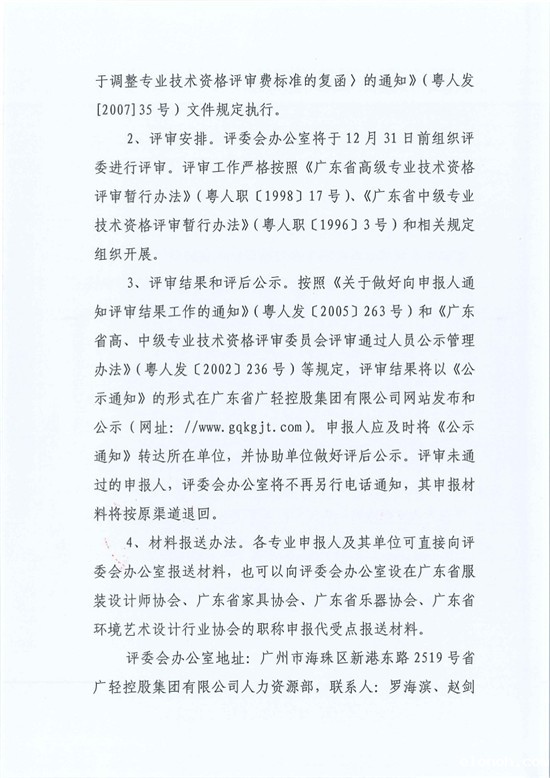 于调整专业技术资格评审费标准的复函〉的通知》（粤人发[2007]35号）文件规定执行。

2、评审安排。评委会办公室将于12月31日前组织评委进行评审。评审工作严格按照《广东省高级专业技术资格评审暂行办法》（粤人职〔1998〕17号）、《广东省中级专业技术资格评审暂行办法》（粤人职〔1996〕3号）和相关规定组织开展。

3、评审结果和评后公示。按照《关于做好向申报人通知评审结果工作的通知》（粤人发〔2005〕263号）和《广东省高、中级专业技术资格评审委员会评审通过人员公示管理办法》（粤人发〔2002〕236号）等规定，评审结果将以《公示通知》的形式在广东省广轻控股集团有限公司网站发布和公示（网址：//www.gqkgjt.com）。申报人应及时将《公示通知》转达所在单位，并协助单位做好评后公示。评审未通过的申报人，评委会办公室将不再另行电话通知，其申报材料将按原渠道退回。

4、材料报送办法。各专业申报人及其单位可直接向评委会办公室报送材料，也可以向评委会办公室设在广东省服装设计师协会、广东省家具协会、广东省乐器协会、广东省环境艺术设计行业协会的职称申报代受点报送材料。

评委会办公室地址：广州市海珠区新港东路2519号省广轻控股集团有限公司人力资源部，联系人：罗海滨、赵剑